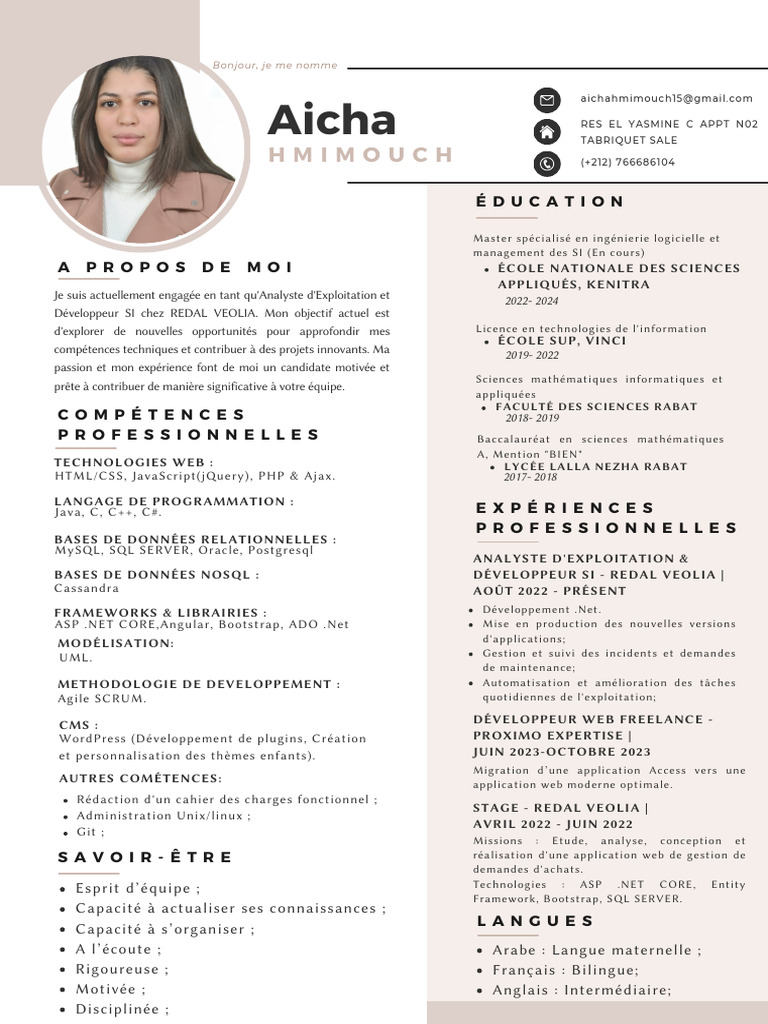 Bonjour, je me nomme

Aicha
HMIMOUCH

aichahmimouch15@gmail.com

RES EL YASMINE C APPT N02 TABRIQUET SALE

(+212) 766686104

A PROPOS DE MOI

Je suis actuellement engagée en tant qu'Analyste d'Exploitation et Développeur SI chez REDAL VEOLIA. Mon objectif actuel est d'explorer de nouvelles opportunités pour approfondir mes compétences techniques et contribuer à des projets innovants. Ma passion et mon expérience font de moi un candidate motivée et prête à contribuer de manière significative à votre équipe.

COMPÉTENCES PROFESSIONNELLES

TECHNOLOGIES WEB :
HTML/CSS, JavaScript(jQuery), PHP & Ajax.

LANGAGE DE PROGRAMMATION :
Java, C, C++, C#.

BASES DE DONNÉES RELATIONNELLES :
MySQL, SQL SERVER, Oracle, Postgresql

BASES DE DONNÉES NOSQL :
Cassandra

FRAMEWORKS & LIBRAIRIES :
ASP .NET CORE,Angular, Bootstrap, ADO .Net

MODÉLISATION:
UML.

METHODOLOGIE DE DEVELOPPEMENT :
Agile SCRUM.

CMS :
WordPress (Développement de plugins, Création et personnalisation des thèmes enfants).

AUTRES COMÉTENCES:
• Rédaction d'un cahier des charges fonctionnel ;
• Administration Unix/linux ;
• Git ;

SAVOIR-ÊTRE

• Esprit d'équipe ;
• Capacité à actualiser ses connaissances ;
• Capacité à s'organiser ;
• A l'écoute ;
• Rigoureuse ;
• Motivée ;
• Disciplinée ;

ÉDUCATION

Master spécialisé en ingénierie logicielle et management des SI (En cours)
• ÉCOLE NATIONALE DES SCIENCES APPLIQUÉS, KENITRA
2022- 2024

Licence en technologies de l'information
• ÉCOLE SUP, VINCI
2019- 2022

Sciences mathématiques informatiques et appliquées
• FACULTÉ DES SCIENCES RABAT
2018- 2019

Baccalauréat en sciences mathématiques A, Mention "BIEN"
• LYCÉE LALLA NEZHA RABAT
2017- 2018

EXPÉRIENCES PROFESSIONNELLES

ANALYSTE D'EXPLOITATION & DÉVELOPPEUR SI - REDAL VEOLIA | AOÛT 2022 - PRÉSENT
• Développement .Net.
• Mise en production des nouvelles versions d'applications;
• Gestion et suivi des incidents et demandes de maintenance;
• Automatisation et amélioration des tâches quotidiennes de l'exploitation;

DÉVELOPPEUR WEB FREELANCE - PROXIMO EXPERTISE |
JUIN 2023-OCTOBRE 2023
Migration d'une application Access vers une application web moderne optimale.

STAGE - REDAL VEOLIA |
AVRIL 2022 - JUIN 2022
Missions : Etude, analyse, conception et réalisation d'une application web de gestion de demandes d'achats.
Technologies : ASP .NET CORE, Entity Framework, Bootstrap, SQL SERVER.

LANGUES

• Arabe : Langue maternelle ;
• Français : Bilingue;
• Anglais : Intermédiaire;